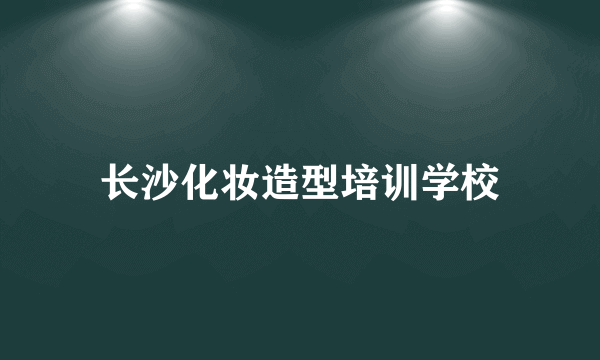 长沙化妆造型培训学校